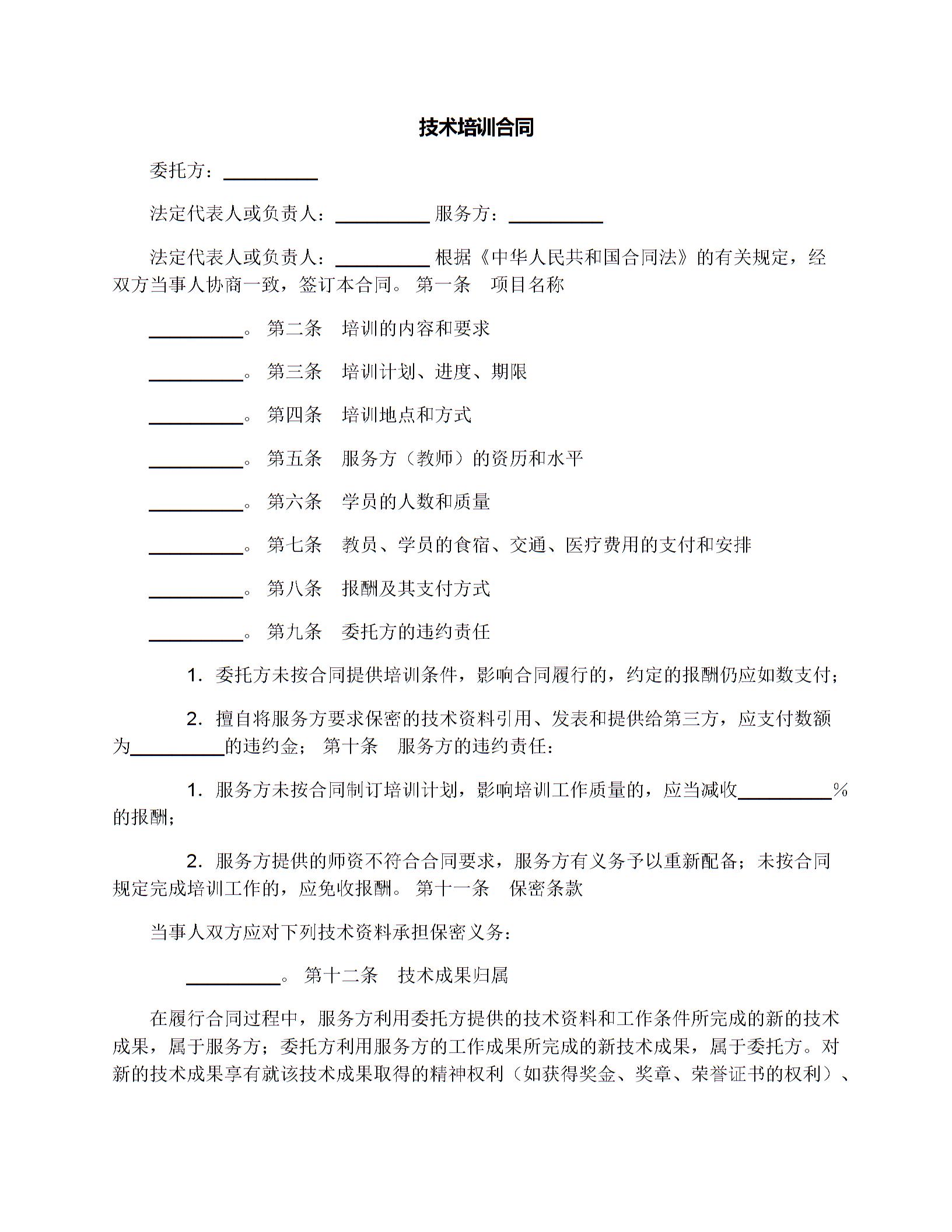 技术培训合同

委托方：__________

法定代表人或负责人：__________ 服务方：__________

法定代表人或负责人：__________ 根据《中华人民共和国合同法》的有关规定，经双方当事人协商一致，签订本合同。 第一条 项目名称

__________。 第二条 培训的内容和要求

__________。 第三条 培训计划、进度、期限

__________。 第四条 培训地点和方式

__________。 第五条 服务方（教师）的资历和水平

__________。 第六条 学员的人数和质量

__________。 第七条 教员、学员的食宿、交通、医疗费用的支付和安排

__________。 第八条 报酬及其支付方式

__________。 第九条 委托方的违约责任

1. 委托方未按合同提供培训条件，影响合同履行的，约定的报酬仍应如数支付；

2. 擅自将服务方要求保密的技术资料引用、发表和提供给第三方，应支付数额为__________的违约金； 第十条 服务方的违约责任：

1. 服务方未按合同制订培训计划，影响培训工作质量的，应当减收__________%的报酬；

2. 服务方提供的师资不符合合同要求，服务方有义务予以重新配备；未按合同规定完成培训工作的，应免收报酬。 第十一条 保密条款

当事人双方应对下列技术资料承担保密义务：

__________。 第十二条 技术成果归属

在履行合同过程中，服务方利用委托方提供的技术资料和工作条件所完成的新的技术成果，属于服务方；委托方利用服务方的工作成果所完成的新技术成果，属于委托方。对新的技术成果享有就该技术成果取得的精神权利（如获得奖金、奖章、荣誉证书的权利）、